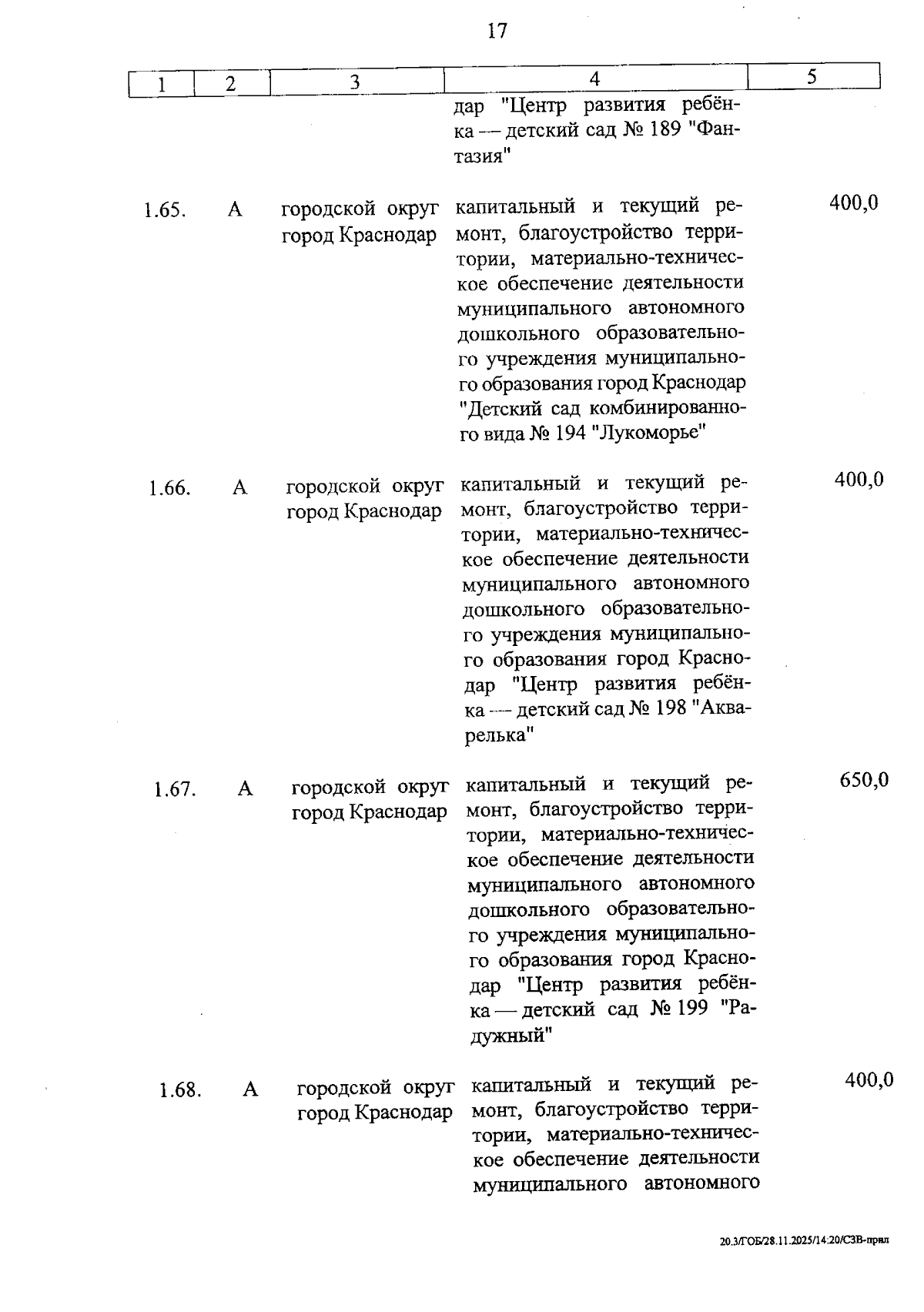 17

| 1 | 2 | 3 | 4 | 5 |
|---|---|---|---|---|
| | | | дар "Центр развития ребёнка — детский сад № 189 "Фантазия" | |
| 1.65. | А | городской округ город Краснодар | капитальный и текущий ремонт, благоустройство территории, материально-техническое обеспечение деятельности муниципального автономного дошкольного образовательного учреждения муниципального образования город Краснодар "Детский сад комбинированного вида № 194 "Лукоморье" | 400,0 |
| 1.66. | А | городской округ город Краснодар | капитальный и текущий ремонт, благоустройство территории, материально-техническое обеспечение деятельности муниципального автономного дошкольного образовательного учреждения муниципального образования город Краснодар "Центр развития ребёнка — детский сад № 198 "Акварелька" | 400,0 |
| 1.67. | А | городской округ город Краснодар | капитальный и текущий ремонт, благоустройство территории, материально-техническое обеспечение деятельности муниципального автономного дошкольного образовательного учреждения муниципального образования город Краснодар "Центр развития ребёнка — детский сад № 199 "Радужный" | 650,0 |
| 1.68. | А | городской округ город Краснодар | капитальный и текущий ремонт, благоустройство территории, материально-техническое обеспечение деятельности муниципального автономного | 400,0 |

20.3/ГОБ/28.11.2025/14:20/СЗВ-прил